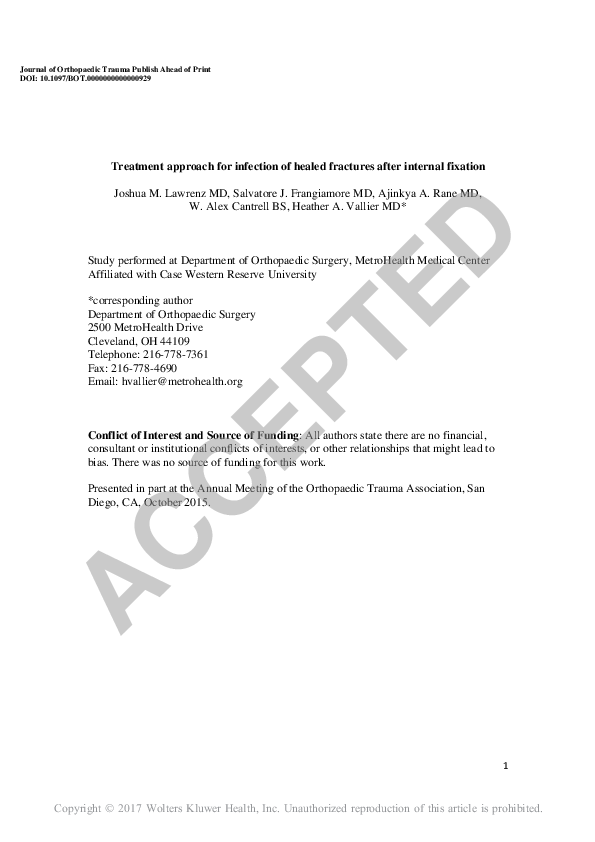 Journal of Orthopaedic Trauma Publish Ahead of Print
DOI: 10.1097/BOT.0000000000000929

Treatment approach for infection of healed fractures after internal fixation

Joshua M. Lawrenz MD, Salvatore J. Frangiamore MD, Ajinkya A. Rane MD, W. Alex Cantrell BS, Heather A. Vallier MD*

Study performed at Department of Orthopaedic Surgery, MetroHealth Medical Center
Affiliated with Case Western Reserve University

*corresponding author
Department of Orthopaedic Surgery
2500 MetroHealth Drive
Cleveland, OH 44109
Telephone: 216-778-7361
Fax: 216-778-4690
Email: hvallier@metrohealth.org

Conflict of Interest and Source of Funding: All authors state there are no financial, consultant or institutional conflicts of interests, or other relationships that might lead to bias. There was no source of funding for this work.

Presented in part at the Annual Meeting of the Orthopaedic Trauma Association, San Diego, CA, October 2015.

ACCEPTED

1

Copyright © 2017 Wolters Kluwer Health, Inc. Unauthorized reproduction of this article is prohibited.